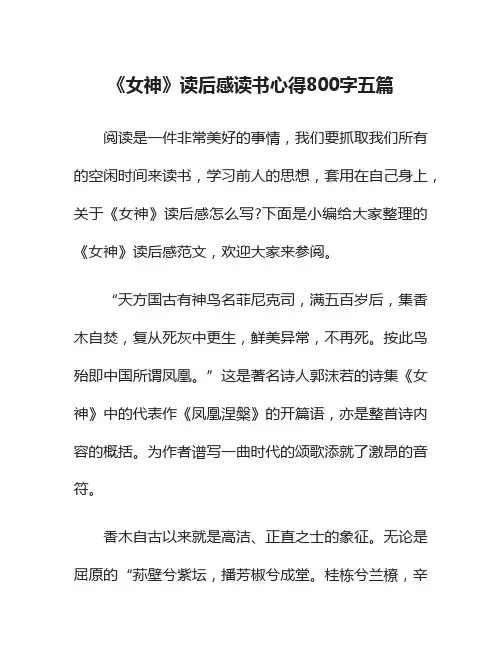 《女神》读后感读书心得800字五篇

阅读是一件非常美好的事情，我们要抓取我们所有的空闲时间来读书，学习前人的思想，套用在自己身上，关于《女神》读后感怎么写?下面是小编给大家整理的《女神》读后感范文，欢迎大家来参阅。

“天方国古有神鸟名菲尼克司，满五百岁后，集香木自焚，复从死灰中更生，鲜美异常，不再死。按此鸟殆即中国所谓凤凰。”这是著名诗人郭沫若的诗集《女神》中的代表作《凤凰涅槃》的开篇语，亦是整首诗内容的概括。为作者谱写一曲时代的颂歌添就了激昂的音符。

香木自古以来就是高洁、正直之士的象征。无论是屈原的“荪壁兮紫坛，播芳椒兮成堂。桂栋兮兰橑，辛